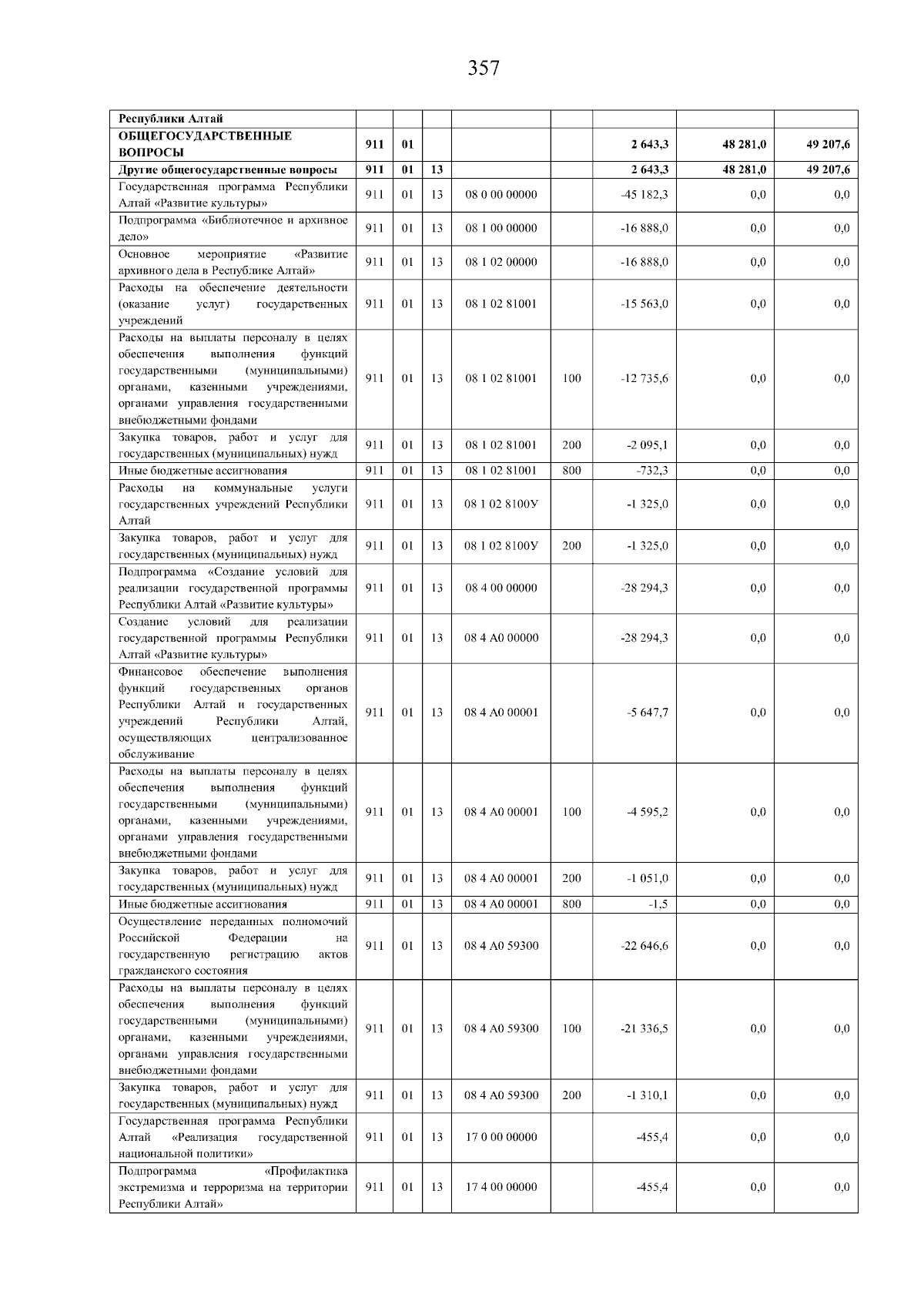 357

| Республики Алтай | | | | | | | | |
|---|---|---|---|---|---|---|---|---|
| ОБЩЕГОСУДАРСТВЕННЫЕ ВОПРОСЫ | 911 | 01 | | | | 2 643,3 | 48 281,0 | 49 207,6 |
| Другие общегосударственные вопросы | 911 | 01 | 13 | | | 2 643,3 | 48 281,0 | 49 207,6 |
| Государственная программа Республики Алтай «Развитие культуры» | 911 | 01 | 13 | 08 0 00 00000 | | -45 182,3 | 0,0 | 0,0 |
| Подпрограмма «Библиотечное и архивное дело» | 911 | 01 | 13 | 08 1 00 00000 | | -16 888,0 | 0,0 | 0,0 |
| Основное мероприятие «Развитие архивного дела в Республике Алтай» | 911 | 01 | 13 | 08 1 02 00000 | | -16 888,0 | 0,0 | 0,0 |
| Расходы на обеспечение деятельности (оказание услуг) государственных учреждений | 911 | 01 | 13 | 08 1 02 81001 | | -15 563,0 | 0,0 | 0,0 |
| Расходы на выплаты персоналу в целях обеспечения выполнения функций государственными (муниципальными) органами, казенными учреждениями, органами управления государственными внебюджетными фондами | 911 | 01 | 13 | 08 1 02 81001 | 100 | -12 735,6 | 0,0 | 0,0 |
| Закупка товаров, работ и услуг для государственных (муниципальных) нужд | 911 | 01 | 13 | 08 1 02 81001 | 200 | -2 095,1 | 0,0 | 0,0 |
| Иные бюджетные ассигнования | 911 | 01 | 13 | 08 1 02 81001 | 800 | -732,3 | 0,0 | 0,0 |
| Расходы на коммунальные услуги государственных учреждений Республики Алтай | 911 | 01 | 13 | 08 1 02 8100У | | -1 325,0 | 0,0 | 0,0 |
| Закупка товаров, работ и услуг для государственных (муниципальных) нужд | 911 | 01 | 13 | 08 1 02 8100У | 200 | -1 325,0 | 0,0 | 0,0 |
| Подпрограмма «Создание условий для реализации государственной программы Республики Алтай «Развитие культуры» | 911 | 01 | 13 | 08 4 00 00000 | | -28 294,3 | 0,0 | 0,0 |
| Создание условий для реализации государственной программы Республики Алтай «Развитие культуры» | 911 | 01 | 13 | 08 4 А0 00000 | | -28 294,3 | 0,0 | 0,0 |
| Финансовое обеспечение выполнения функций государственных органов Республики Алтай и государственных учреждений Республики Алтай, осуществляющих централизованное обслуживание | 911 | 01 | 13 | 08 4 А0 00001 | | -5 647,7 | 0,0 | 0,0 |
| Расходы на выплаты персоналу в целях обеспечения выполнения функций государственными (муниципальными) органами, казенными учреждениями, органами управления государственными внебюджетными фондами | 911 | 01 | 13 | 08 4 А0 00001 | 100 | -4 595,2 | 0,0 | 0,0 |
| Закупка товаров, работ и услуг для государственных (муниципальных) нужд | 911 | 01 | 13 | 08 4 А0 00001 | 200 | -1 051,0 | 0,0 | 0,0 |
| Иные бюджетные ассигнования | 911 | 01 | 13 | 08 4 А0 00001 | 800 | -1,5 | 0,0 | 0,0 |
| Осуществление переданных полномочий Российской Федерации на государственную регистрацию актов гражданского состояния | 911 | 01 | 13 | 08 4 А0 59300 | | -22 646,6 | 0,0 | 0,0 |
| Расходы на выплаты персоналу в целях обеспечения выполнения функций государственными (муниципальными) органами, казенными учреждениями, органами управления государственными внебюджетными фондами | 911 | 01 | 13 | 08 4 А0 59300 | 100 | -21 336,5 | 0,0 | 0,0 |
| Закупка товаров, работ и услуг для государственных (муниципальных) нужд | 911 | 01 | 13 | 08 4 А0 59300 | 200 | -1 310,1 | 0,0 | 0,0 |
| Государственная программа Республики Алтай «Реализация государственной национальной политики» | 911 | 01 | 13 | 17 0 00 00000 | | -455,4 | 0,0 | 0,0 |
| Подпрограмма «Профилактика экстремизма и терроризма на территории Республики Алтай» | 911 | 01 | 13 | 17 4 00 00000 | | -455,4 | 0,0 | 0,0 |